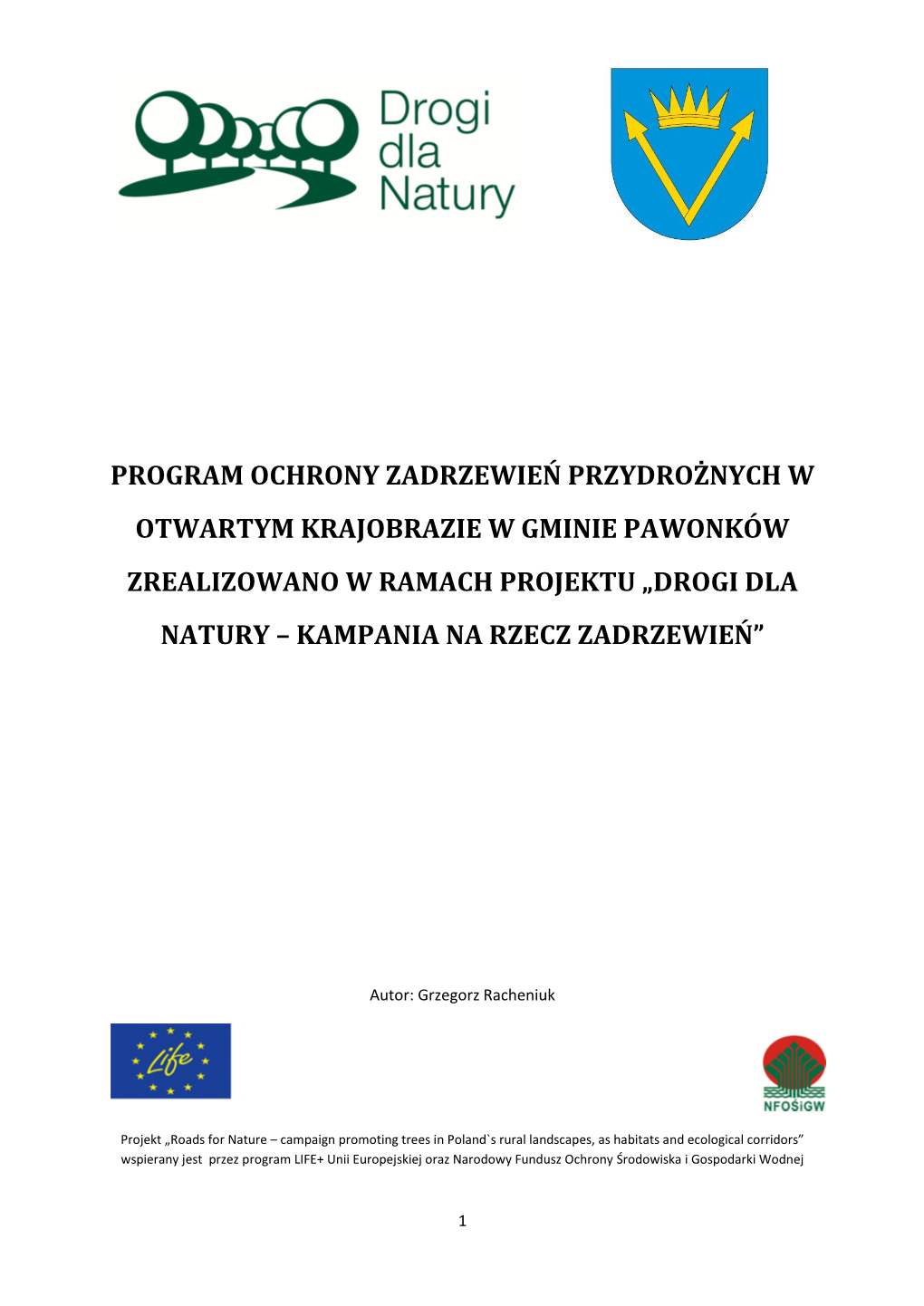 Drogi dla Natury

PROGRAM OCHRONY ZADRZEWIEŃ PRZYDROŻNYCH W OTWARTYM KRAJOBRAZIE W GMINIE PAWONKÓW ZREALIZOWANO W RAMACH PROJEKTU „DROGI DLA NATURY – KAMPANIA NA RZECZ ZADRZEWIEŃ”

Autor: Grzegorz Racheniuk

Life

NFOŚiGW

Projekt „Roads for Nature – campaign promoting trees in Poland`s rural landscapes, as habitats and ecological corridors” wspierany jest przez program LIFE+ Unii Europejskiej oraz Narodowy Fundusz Ochrony Środowiska i Gospodarki Wodnej

1